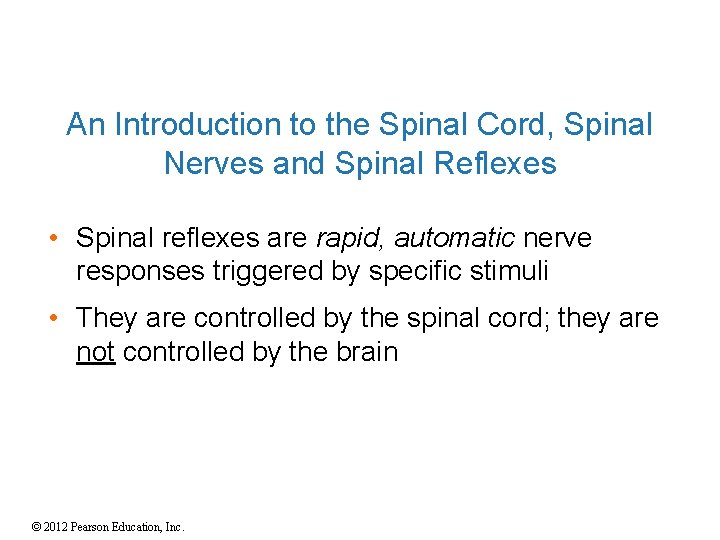 An Introduction to the Spinal Cord, Spinal Nerves and Spinal Reflexes

• Spinal reflexes are rapid, automatic nerve responses triggered by specific stimuli

• They are controlled by the spinal cord; they are not controlled by the brain

© 2012 Pearson Education, Inc.